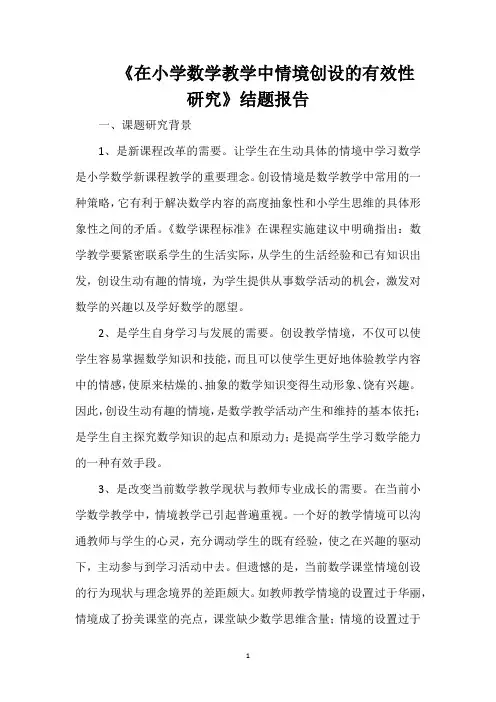 《在小学数学教学中情境创设的有效性研究》结题报告

一、课题研究背景

1、是新课程改革的需要。让学生在生动具体的情境中学习数学是小学数学新课程教学的重要理念。创设情境是数学教学中常用的一种策略，它有利于解决数学内容的高度抽象性和小学生思维的具体形象性之间的矛盾。《数学课程标准》在课程实施建议中明确指出：数学教学要紧密联系学生的生活实际，从学生的生活经验和已有知识出发，创设生动有趣的情境，为学生提供从事数学活动的机会，激发对数学的兴趣以及学好数学的愿望。

2、是学生自身学习与发展的需要。创设教学情境，不仅可以使学生容易掌握数学知识和技能，而且可以使学生更好地体验教学内容中的情感，使原来枯燥的、抽象的数学知识变得生动形象、饶有兴趣。因此，创设生动有趣的情境，是数学教学活动产生和维持的基本依托；是学生自主探究数学知识的起点和原动力；是提高学生学习数学能力的一种有效手段。

3、是改变当前数学教学现状与教师专业成长的需要。在当前小学数学教学中，情境教学已引起普遍重视。一个好的教学情境可以沟通教师与学生的心灵，充分调动学生的既有经验，使之在兴趣的驱动下，主动参与到学习活动中去。但遗憾的是，当前数学课堂情境创设的行为现状与理念境界的差距颇大。如教师教学情境的设置过于华丽，情境成了扮美课堂的亮点，课堂缺少数学思维含量；情境的设置过于

1